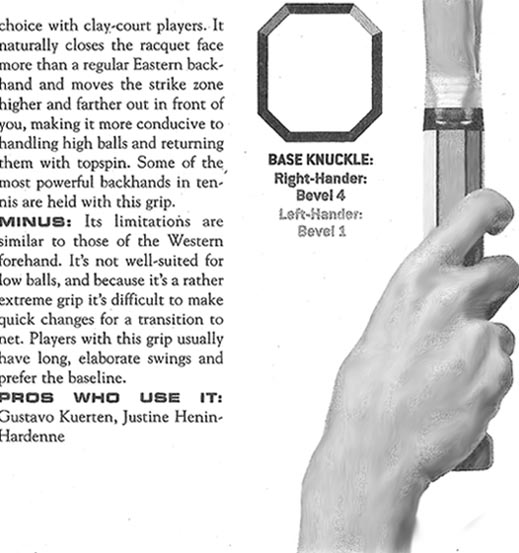 choice with clay-court players. It naturally closes the racquet face more than a regular Eastern backhand and moves the strike zone higher and farther out in front of you, making it more conducive to handling high balls and returning them with topspin. Some of the most powerful backhands in tennis are held with this grip.

MINUS: Its limitations are similar to those of the Western forehand. It's not well-suited for low balls, and because it's a rather extreme grip it's difficult to make quick changes for a transition to net. Players with this grip usually have long, elaborate swings and prefer the baseline.

PROS WHO USE IT: Gustavo Kuerten, Justine Henin-Hardenne

BASE KNUCKLE:
Right-Hander:
Bevel 4
Left-Hander:
Bevel 1